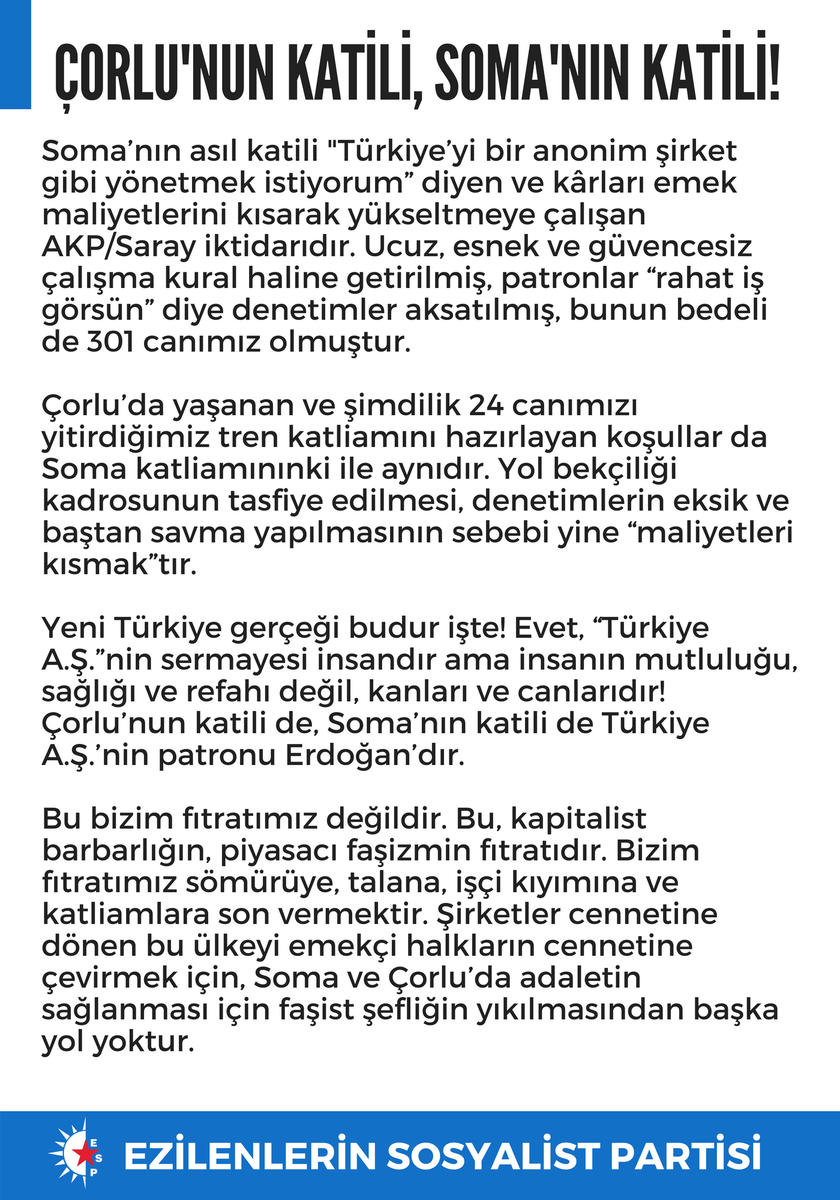 ÇORLU'NUN KATİLİ, SOMA'NIN KATİLİ!

Soma’nın asıl katili "Türkiye’yi bir anonim şirket gibi yönetmek istiyorum” diyen ve kârları emek maliyetlerini kısarak yükseltmeye çalışan AKP/Saray iktidarıdır. Ucuz, esnek ve güvencesiz çalışma kural haline getirilmiş, patronlar “rahat iş görsün” diye denetimler aksatılmış, bunun bedeli de 301 canımız olmuştur.

Çorlu’da yaşanan ve şimdilik 24 canımızı yitirdiğimiz tren katliamını hazırlayan koşullar da Soma katliamınınki ile aynıdır. Yol bekçiliği kadrosunun tasfiye edilmesi, denetimlerin eksik ve baştan savma yapılmasının sebebi yine “maliyetleri kısmak”tır.

Yeni Türkiye gerçeği budur işte! Evet, “Türkiye A.Ş.”nin sermayesi insandır ama insanın mutluluğu, sağlığı ve refahı değil, kanları ve canlarıdır! Çorlu’nun katili de, Soma’nın katili de Türkiye A.Ş.’nin patronu Erdoğan’dır.

Bu bizim fıtratımız değildir. Bu, kapitalist barbarlığın, piyasacı faşizmin fıtratıdır. Bizim fıtratımız sömürüye, talana, işçi kıyımına ve katliamlara son vermektir. Şirketler cennetine dönen bu ülkeyi emekçi halkların cennetine çevirmek için, Soma ve Çorlu’da adaletin sağlanması için faşist şefliğin yıkılmasından başka yol yoktur.

ESP EZİLENLERİN SOSYALİST PARTİSİ